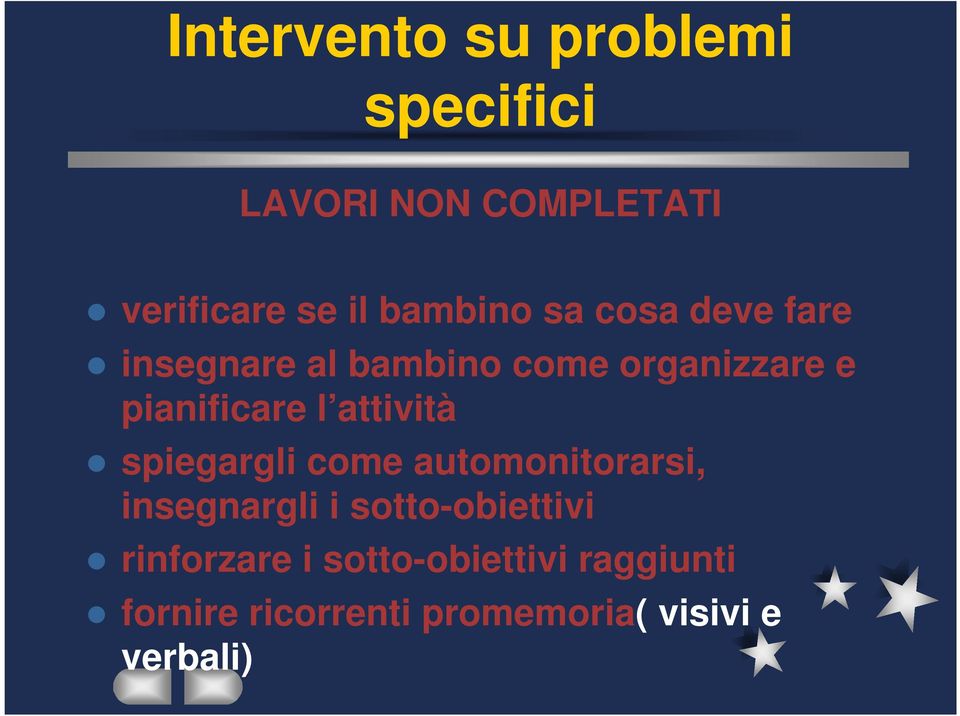 Intervento su problemi specifici

LAVORI NON COMPLETATI

- verificare se il bambino sa cosa deve fare
- insegnare al bambino come organizzare e pianificare l’attività
- spiegargli come automonitorarsi, insegnargli i sotto-obiettivi
- rinforzare i sotto-obiettivi raggiunti
- fornire ricorrenti promemoria( visivi e verbali)